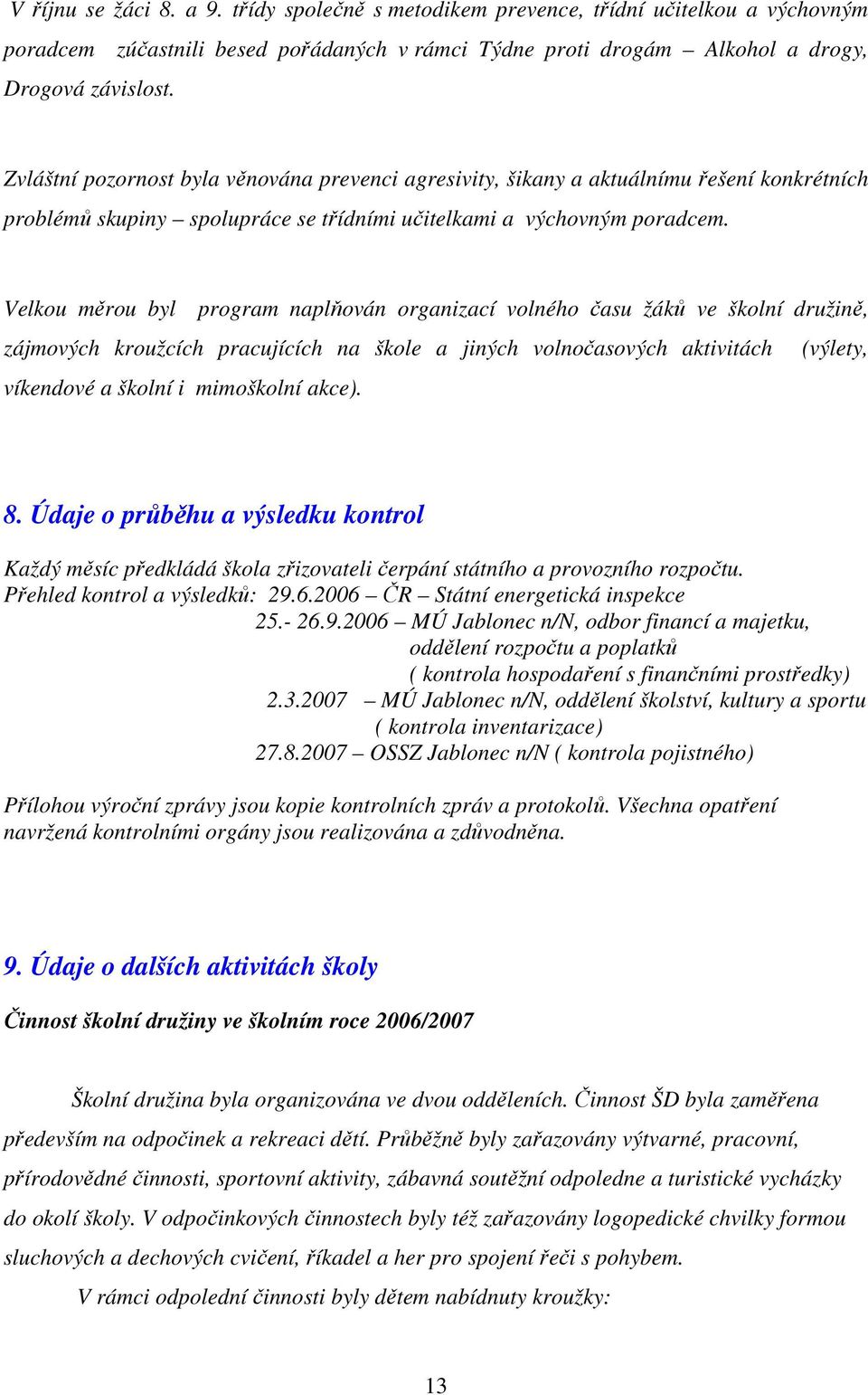 V říjnu se žáci 8. a 9. třídy společně s metodikem prevence, třídní učitelkou a výchovným poradcem zúčastnili besed pořádaných v rámci Týdne proti drogám – Alkohol a drogy, Drogová závislost.

Zvláštní pozornost byla věnována prevenci agresivity, šikany a aktuálnímu řešení konkrétních problémů skupiny – spolupráce se třídními učitelkami a výchovným poradcem.

Velkou měrou byl program naplňován organizací volného času žáků ve školní družině, zájmových kroužcích pracujících na škole a jiných volnočasových aktivitách (výlety, víkendové a školní i mimoškolní akce).

8. Údaje o průběhu a výsledku kontrol

Každý měsíc předkládá škola zřizovateli čerpání státního a provozního rozpočtu.
Přehled kontrol a výsledků: 29.6.2006 – ČR – Státní energetická inspekce
25.- 26.9.2006 – MÚ Jablonec n/N, odbor financí a majetku, oddělení rozpočtu a poplatků
( kontrola hospodaření s finančními prostředky)
2.3.2007 – MÚ Jablonec n/N, oddělení školství, kultury a sportu
( kontrola inventarizace)
27.8.2007 – OSSZ Jablonec n/N ( kontrola pojistného)

Přílohou výroční zprávy jsou kopie kontrolních zpráv a protokolů. Všechna opatření navržená kontrolními orgány jsou realizována a zdůvodněna.

9. Údaje o dalších aktivitách školy

Činnost školní družiny ve školním roce 2006/2007

Školní družina byla organizována ve dvou odděleních. Činnost ŠD byla zaměřena především na odpočinek a rekreaci dětí. Průběžně byly zařazovány výtvarné, pracovní, přírodovědné činnosti, sportovní aktivity, zábavná soutěžní odpoledne a turistické vycházky do okolí školy. V odpočinkových činnostech byly též zařazovány logopedické chvilky formou sluchových a dechových cvičení, říkadel a her pro spojení řeči s pohybem.

V rámci odpolední činnosti byly dětem nabídnuty kroužky:

13